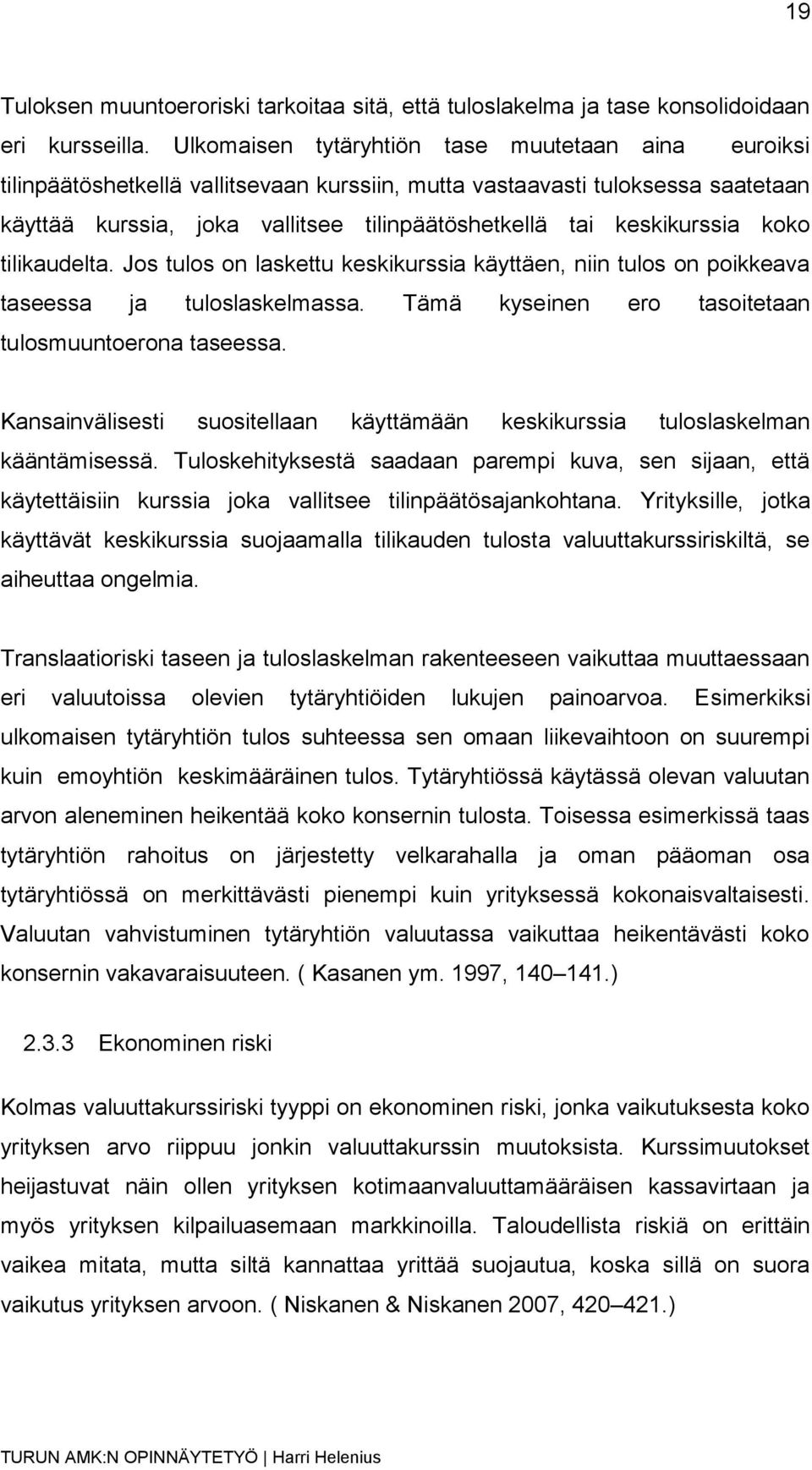 19

Tuloksen muuntoeroriski tarkoitaa sitä, että tuloslakelma ja tase konsolidoidaan eri kursseilla. Ulkomaisen tytäryhtiön tase muutetaan aina euroiksi tilinpäätöshetkellä vallitsevaan kurssiin, mutta vastaavasti tuloksessa saatetaan käyttää kurssia, joka vallitsee tilinpäätöshetkellä tai keskikurssia koko tilikaudelta. Jos tulos on laskettu keskikurssia käyttäen, niin tulos on poikkeava taseessa ja tuloslaskelmassa. Tämä kyseinen ero tasoitetaan tulosmuuntoerona taseessa.

Kansainvälisesti suositellaan käyttämään keskikurssia tuloslaskelman kääntämisessä. Tuloskehityksestä saadaan parempi kuva, sen sijaan, että käytettäisiin kurssia joka vallitsee tilinpäätösajankohtana. Yrityksille, jotka käyttävät keskikurssia suojaamalla tilikauden tulosta valuuttakurssiriskiltä, se aiheuttaa ongelmia.

Translaatioriski taseen ja tuloslaskelman rakenteeseen vaikuttaa muuttaessaan eri valuutoissa olevien tytäryhtiöiden lukujen painoarvoa. Esimerkiksi ulkomaisen tytäryhtiön tulos suhteessa sen omaan liikevaihtoon on suurempi kuin emoyhtiön keskimääräinen tulos. Tytäryhtiössä käytässä olevan valuutan arvon aleneminen heikentää koko konsernin tulosta. Toisessa esimerkissä taas tytäryhtiön rahoitus on järjestetty velkarahalla ja oman pääoman osa tytäryhtiössä on merkittävästi pienempi kuin yrityksessä kokonaisvaltaisesti. Valuutan vahvistuminen tytäryhtiön valuutassa vaikuttaa heikentävästi koko konsernin vakavaraisuuteen. ( Kasanen ym. 1997, 140–141.)

2.3.3 Ekonominen riski

Kolmas valuuttakurssiriski tyyppi on ekonominen riski, jonka vaikutuksesta koko yrityksen arvo riippuu jonkin valuuttakurssin muutoksista. Kurssimuutokset heijastuvat näin ollen yrityksen kotimaanvaluuttamääräisen kassavirtaan ja myös yrityksen kilpailuasemaan markkinoilla. Taloudellista riskiä on erittäin vaikea mitata, mutta siltä kannattaa yrittää suojautua, koska sillä on suora vaikutus yrityksen arvoon. ( Niskanen & Niskanen 2007, 420–421.)

TURUN AMK:N OPINNÄYTETYÖ | Harri Helenius